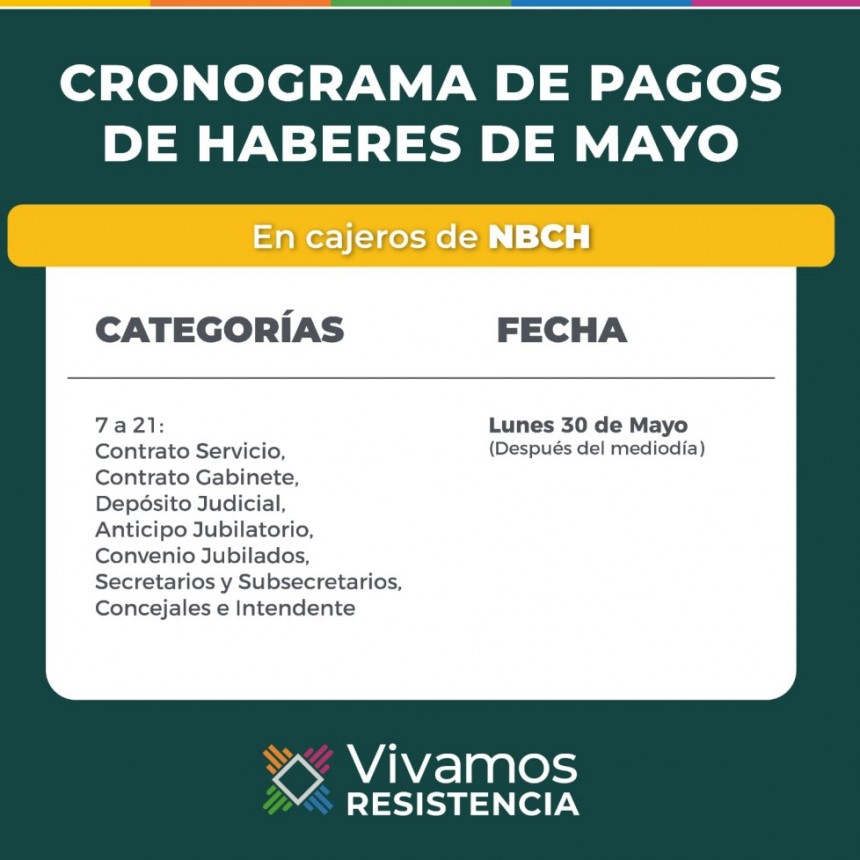 CRONOGRAMA DE PAGOS DE HABERES DE MAYO

En cajeros de NBCH

| CATEGORÍAS | FECHA |
|---|---|
| 7 a 21: Contrato Servicio, Contrato Gabinete, Depósito Judicial, Anticipo Jubilatorio, Convenio Jubilados, Secretarios y Subsecretarios, Concejales e Intendente | Lunes 30 de Mayo (Después del mediodía) |

Vivamos RESISTENCIA